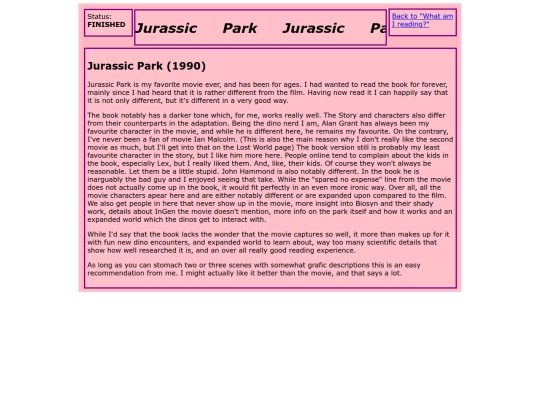 Status:
FINISHED

Jurassic Park Jurassic Pa

Back to "What am I reading?"

Jurassic Park (1990)

Jurassic Park is my favorite movie ever, and has been for ages. I had wanted to read the book for forever, mainly since I had heard that it is rather different from the film. Having now read it I can happily say that it is not only different, but it's different in a very good way.

The book notably has a darker tone which, for me, works really well. The Story and characters also differ from their counterparts in the adaptation. Being the dino nerd I am, Alan Grant has always been my favourite character in the movie, and while he is different here, he remains my favourite. On the contrary, I've never been a fan of movie Ian Malcolm. (This is also the main reason why I don't really like the second movie as much, but I'll get into that on the Lost World page) The book version still is probably my least favourite character in the story, but I like him more here. People online tend to complain about the kids in the book, especially Lex, but I really liked them. And, like, their kids. Of course they won't always be reasonable. Let them be a little stupid. John Hammond is also notably different. In the book he is inarguably the bad guy and I enjoyed seeing that take. While the "spared no expense" line from the movie does not actually come up in the book, it would fit perfectly in an even more ironic way. Over all, all the movie characters apear here and are either notably different or are expanded upon compared to the film. We also get people in here that never show up in the movie, more insight into Biosyn and their shady work, details about InGen the movie doesn't mention, more info on the park itself and how it works and an expanded world which the dinos get to interact with.

While I'd say that the book lacks the wonder that the movie captures so well, it more than makes up for it with fun new dino encounters, and expanded world to learn about, way too many scientific details that show how well researched it is, and an over all really good reading experience.

As long as you can stomach two or three scenes with somewhat grafic descriptions this is an easy recommendation from me. I might actually like it better than the movie, and that says a lot.